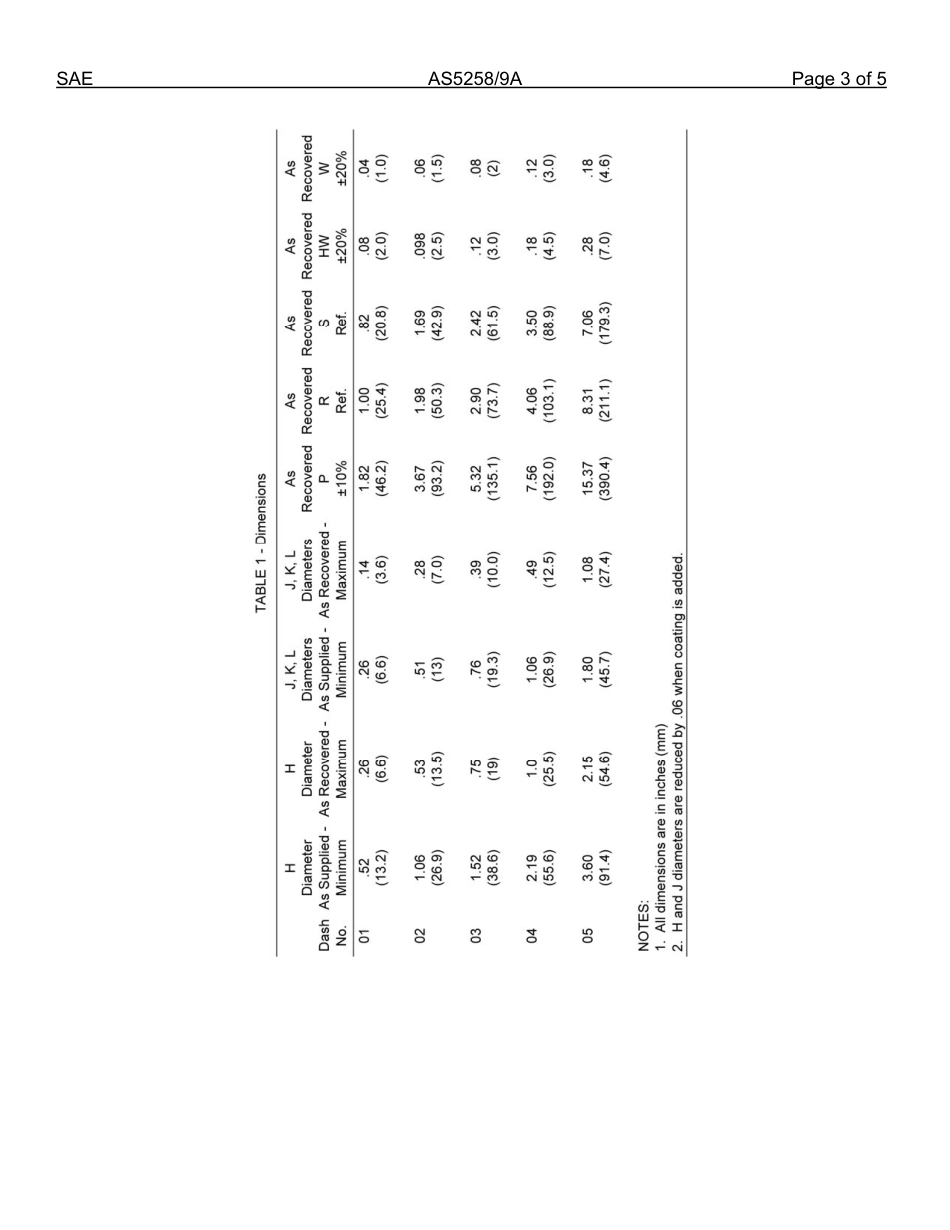 SAE AS5258/9A Page 3 of 5

TABLE 1 - Dimensions

| Dash No. | H Diameter As Supplied - Minimum | H Diameter As Recovered - Maximum | J, K, L Diameters As Supplied - Minimum | J, K, L Diameters As Recovered - Maximum | As Recovered P ±10% | As Recovered R Ref. | As Recovered S Ref. | As Recovered HW ±20% | As Recovered W ±20% |
|---|---|---|---|---|---|---|---|---|---|
| 01 | .52 (13.2) | .26 (6.6) | .26 (6.6) | .14 (3.6) | 1.82 (46.2) | 1.00 (25.4) | .82 (20.8) | .08 (2.0) | .04 (1.0) |
| 02 | 1.06 (26.9) | .53 (13.5) | .51 (13) | .28 (7.0) | 3.67 (93.2) | 1.98 (50.3) | 1.69 (42.9) | .098 (2.5) | .06 (1.5) |
| 03 | 1.52 (38.6) | .75 (19) | .76 (19.3) | .39 (10.0) | 5.32 (135.1) | 2.90 (73.7) | 2.42 (61.5) | .12 (3.0) | .08 (2) |
| 04 | 2.19 (55.6) | 1.0 (25.5) | 1.06 (26.9) | .49 (12.5) | 7.56 (192.0) | 4.06 (103.1) | 3.50 (88.9) | .18 (4.5) | .12 (3.0) |
| 05 | 3.60 (91.4) | 2.15 (54.6) | 1.80 (45.7) | 1.08 (27.4) | 15.37 (390.4) | 8.31 (211.1) | 7.06 (179.3) | .28 (7.0) | .18 (4.6) |

NOTES:
1. All dimensions are in inches (mm)
2. H and J diameters are reduced by .06 when coating is added.